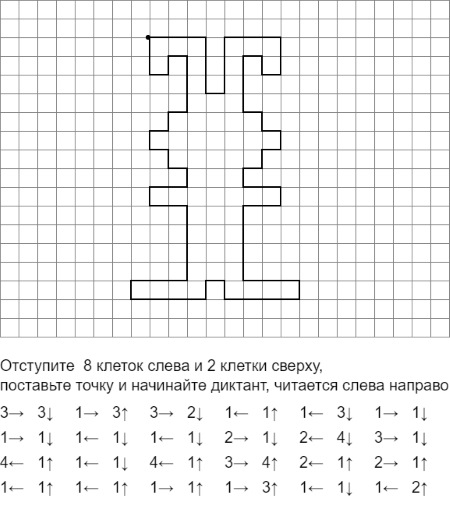 Отступите 8 клеток слева и 2 клетки сверху, поставьте точку и начинайте диктант, читается слева направо

3→ 3↓ 1→ 3↑ 3→ 2↓ 1← 1↑ 1← 3↓ 1→ 1↓
1→ 1↓ 1← 1↓ 1← 1↓ 2→ 1↓ 2← 4↓ 3→ 1↓
4← 1↑ 1← 1↓ 4← 1↑ 3→ 4↑ 2← 1↑ 2→ 1↑
1← 1↑ 1← 1↑ 1→ 1↑ 1→ 3↑ 1← 1↓ 1← 2↑